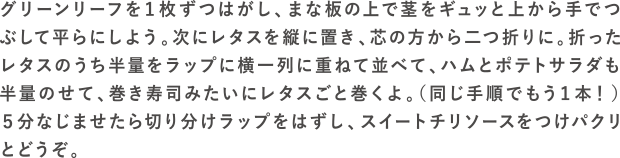 グリーンリーフを１枚ずつはがし、まな板の上で茎をギュッと上から手でつぶして平らにしよう。次にレタスを縦に置き、芯の方から二つ折りに。折ったレタスのうち半量をラップに横一列に重ねて並べて、ハムとポテトサラダも半量のせて、巻き寿司みたいにレタスごと巻くよ。（同じ手順でもう１本！）５分なじませたら切り分けラップをはずし、スイートチリソースをつけパクリとどうぞ。